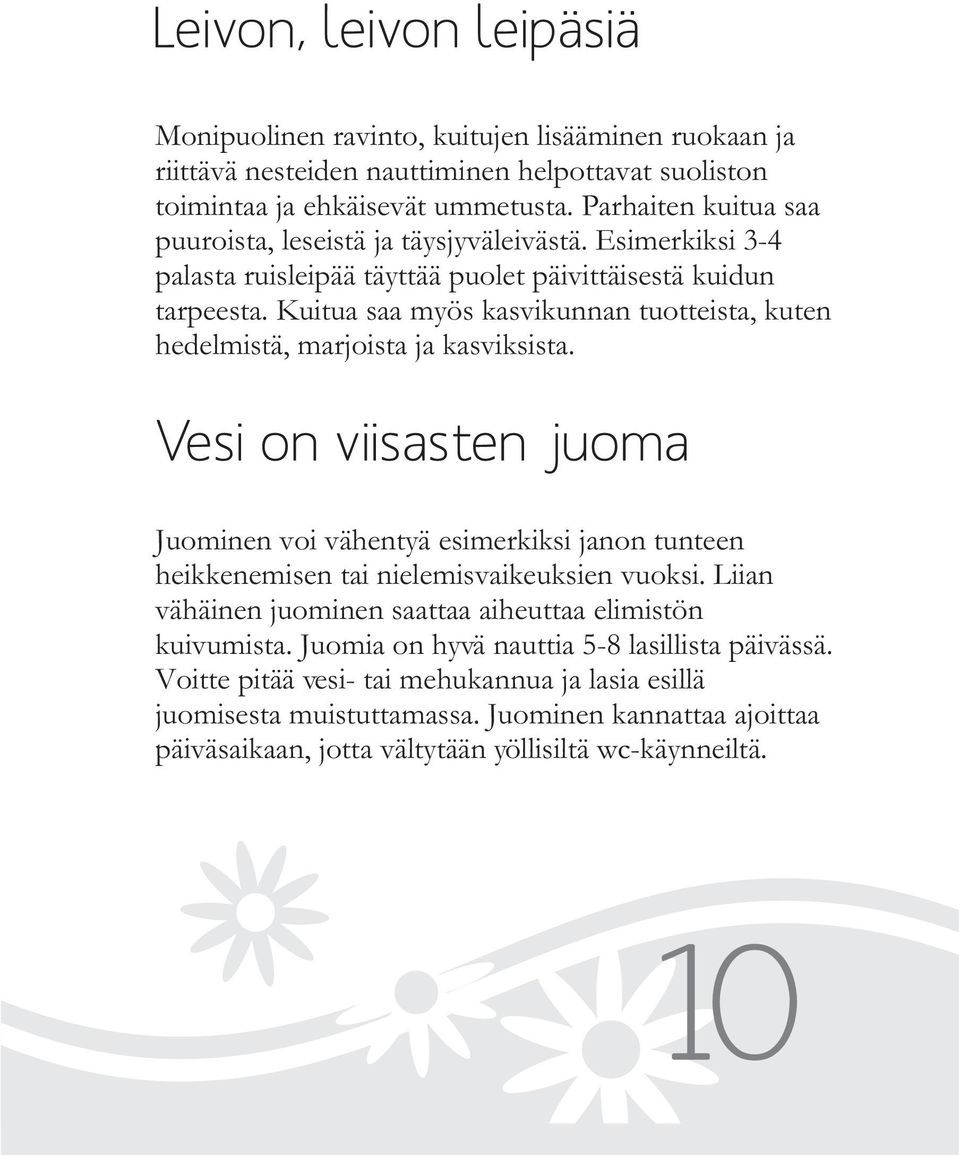 Leivon, leivon leipäsiä

Monipuolinen ravinto, kuitujen lisääminen ruokaan ja riittävä nesteiden nauttiminen helpottavat suoliston toimintaa ja ehkäisevät ummetusta. Parhaiten kuitua saa puuroista, leseistä ja täysjyväleivästä. Esimerkiksi 3-4 palasta ruisleipää täyttää puolet päivittäisestä kuidun tarpeesta. Kuitua saa myös kasvikunnan tuotteista, kuten hedelmistä, marjoista ja kasviksista.

Vesi on viisasten juoma

Juominen voi vähentyä esimerkiksi janon tunteen heikkenemisen tai nielemisvaikeuksien vuoksi. Liian vähäinen juominen saattaa aiheuttaa elimistön kuivumista. Juomia on hyvä nauttia 5-8 lasillista päivässä. Voitte pitää vesi- tai mehukannua ja lasia esillä juomisesta muistuttamassa. Juominen kannattaa ajoittaa päiväsaikaan, jotta vältytään yöllisiltä wc-käynneiltä.

10